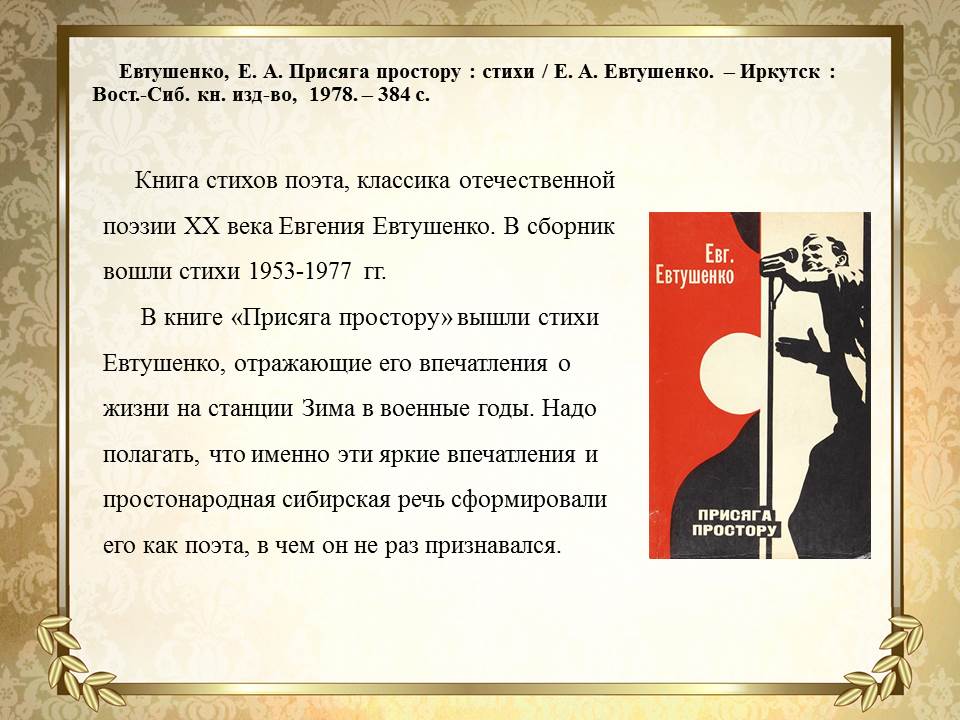 Евтушенко, Е. А. Присяга простору : стихи / Е. А. Евтушенко. – Иркутск : Вост.-Сиб. кн. изд-во, 1978. – 384 с.

Книга стихов поэта, классика отечественной поэзии XX века Евгения Евтушенко. В сборник вошли стихи 1953-1977 гг.

В книге «Присяга простору» вышли стихи Евтушенко, отражающие его впечатления о жизни на станции Зима в военные годы. Надо полагать, что именно эти яркие впечатления и простонародная сибирская речь сформировали его как поэта, в чем он не раз признавался.

Евг. Евтушенко

ПРИСЯГА ПРОСТОРУ